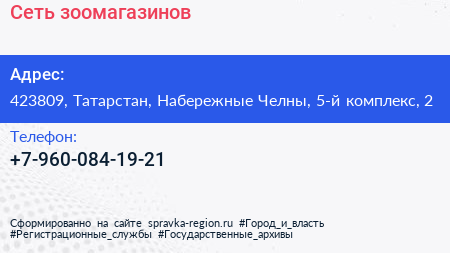 Сеть зоомагазинов

Адрес:

423809, Татарстан, Набережные Челны, 5-й комплекс, 2

Телефон:

+7-960-084-19-21

Сформированно на сайте spravka-region.ru #Город_и_власть #Регистрационные_службы #Государственные_архивы